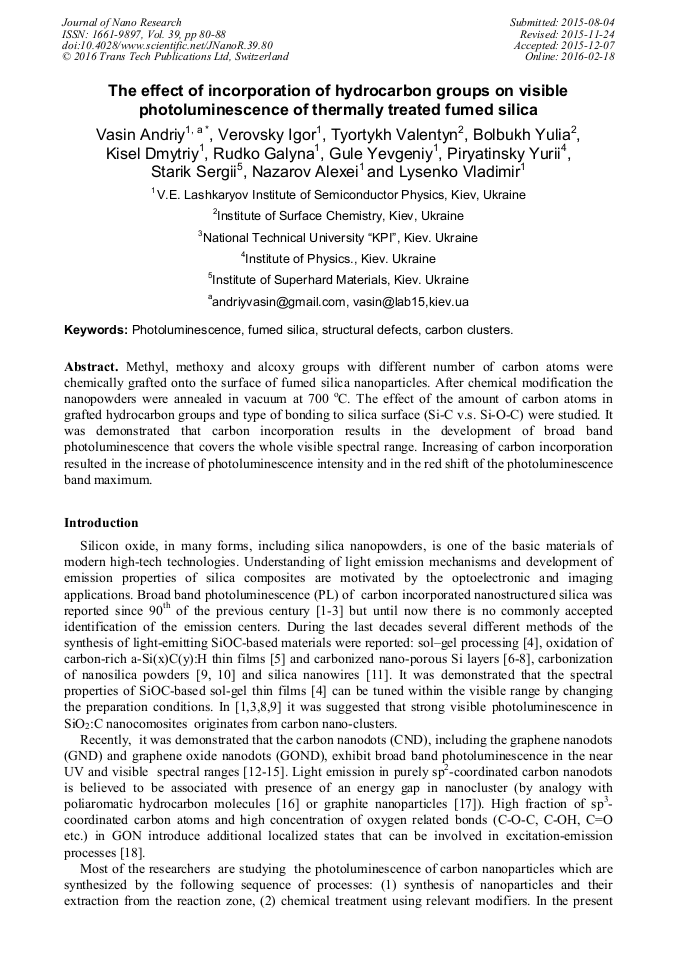 Journal of Nano Research
ISSN: 1661-9897, Vol. 39, pp 80-88
doi:10.4028/www.scientific.net/JNanoR.39.80
© 2016 Trans Tech Publications Ltd, Switzerland

Submitted: 2015-08-04
Revised: 2015-11-24
Accepted: 2015-12-07
Online: 2016-02-18

The effect of incorporation of hydrocarbon groups on visible photoluminescence of thermally treated fumed silica

Vasin Andriy$^{1, a *}$, Verovsky Igor$^{1}$, Tyortykh Valentyn$^{2}$, Bolbukh Yulia$^{2}$, Kisel Dmytriy$^{1}$, Rudko Galyna$^{1}$, Gule Yevgeniy$^{1}$, Piryatinsky Yurii$^{4}$, Starik Sergii$^{5}$, Nazarov Alexei$^{1}$ and Lysenko Vladimir$^{1}$

$^{1}$V.E. Lashkaryov Institute of Semiconductor Physics, Kiev, Ukraine

$^{2}$Institute of Surface Chemistry, Kiev, Ukraine

$^{3}$National Technical University "KPI", Kiev. Ukraine

$^{4}$Institute of Physics., Kiev. Ukraine

$^{5}$Institute of Superhard Materials, Kiev. Ukraine

$^{a}$andriyvasin@gmail.com, vasin@lab15,kiev.ua

Keywords: Photoluminescence, fumed silica, structural defects, carbon clusters.

Abstract. Methyl, methoxy and alcoxy groups with different number of carbon atoms were chemically grafted onto the surface of fumed silica nanoparticles. After chemical modification the nanopowders were annealed in vacuum at 700 °C. The effect of the amount of carbon atoms in grafted hydrocarbon groups and type of bonding to silica surface (Si-C v.s. Si-O-C) were studied. It was demonstrated that carbon incorporation results in the development of broad band photoluminescence that covers the whole visible spectral range. Increasing of carbon incorporation resulted in the increase of photoluminescence intensity and in the red shift of the photoluminescence band maximum.

Introduction

Silicon oxide, in many forms, including silica nanopowders, is one of the basic materials of modern high-tech technologies. Understanding of light emission mechanisms and development of emission properties of silica composites are motivated by the optoelectronic and imaging applications. Broad band photoluminescence (PL) of carbon incorporated nanostructured silica was reported since 90$^{th}$ of the previous century [1-3] but until now there is no commonly accepted identification of the emission centers. During the last decades several different methods of the synthesis of light-emitting SiOC-based materials were reported: sol–gel processing [4], oxidation of carbon-rich a-Si(x)C(y):H thin films [5] and carbonized nano-porous Si layers [6-8], carbonization of nanosilica powders [9, 10] and silica nanowires [11]. It was demonstrated that the spectral properties of SiOC-based sol-gel thin films [4] can be tuned within the visible range by changing the preparation conditions. In [1,3,8,9] it was suggested that strong visible photoluminescence in $SiO_2$:C nanocomosites originates from carbon nano-clusters.

Recently, it was demonstrated that the carbon nanodots (CND), including the graphene nanodots (GND) and graphene oxide nanodots (GOND), exhibit broad band photoluminescence in the near UV and visible spectral ranges [12-15]. Light emission in purely $sp^2$-coordinated carbon nanodots is believed to be associated with presence of an energy gap in nanocluster (by analogy with poliaromatic hydrocarbon molecules [16] or graphite nanoparticles [17]). High fraction of $sp^3$-coordinated carbon atoms and high concentration of oxygen related bonds (C-O-C, C-OH, C=O etc.) in GON introduce additional localized states that can be involved in excitation-emission processes [18].

Most of the researchers are studying the photoluminescence of carbon nanoparticles which are synthesized by the following sequence of processes: (1) synthesis of nanoparticles and their extraction from the reaction zone, (2) chemical treatment using relevant modifiers. In the present